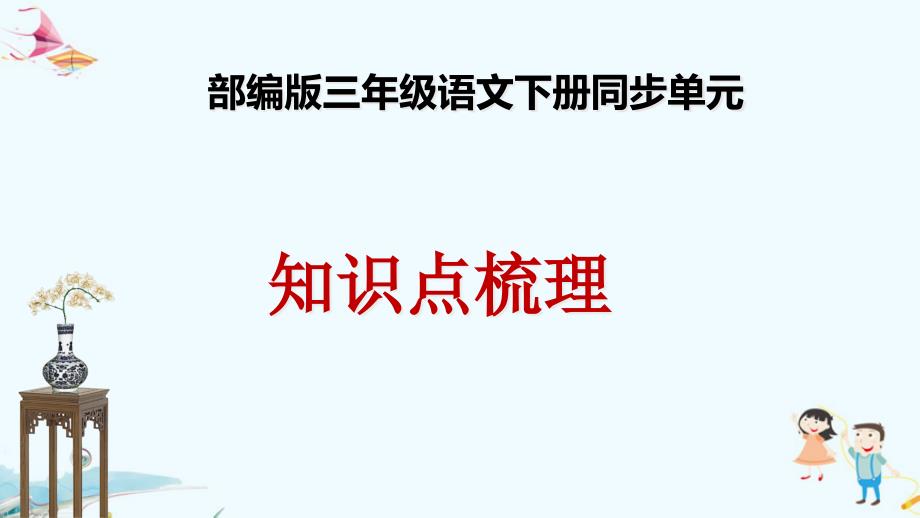 部编版三年级语文下册同步单元

知识点梳理